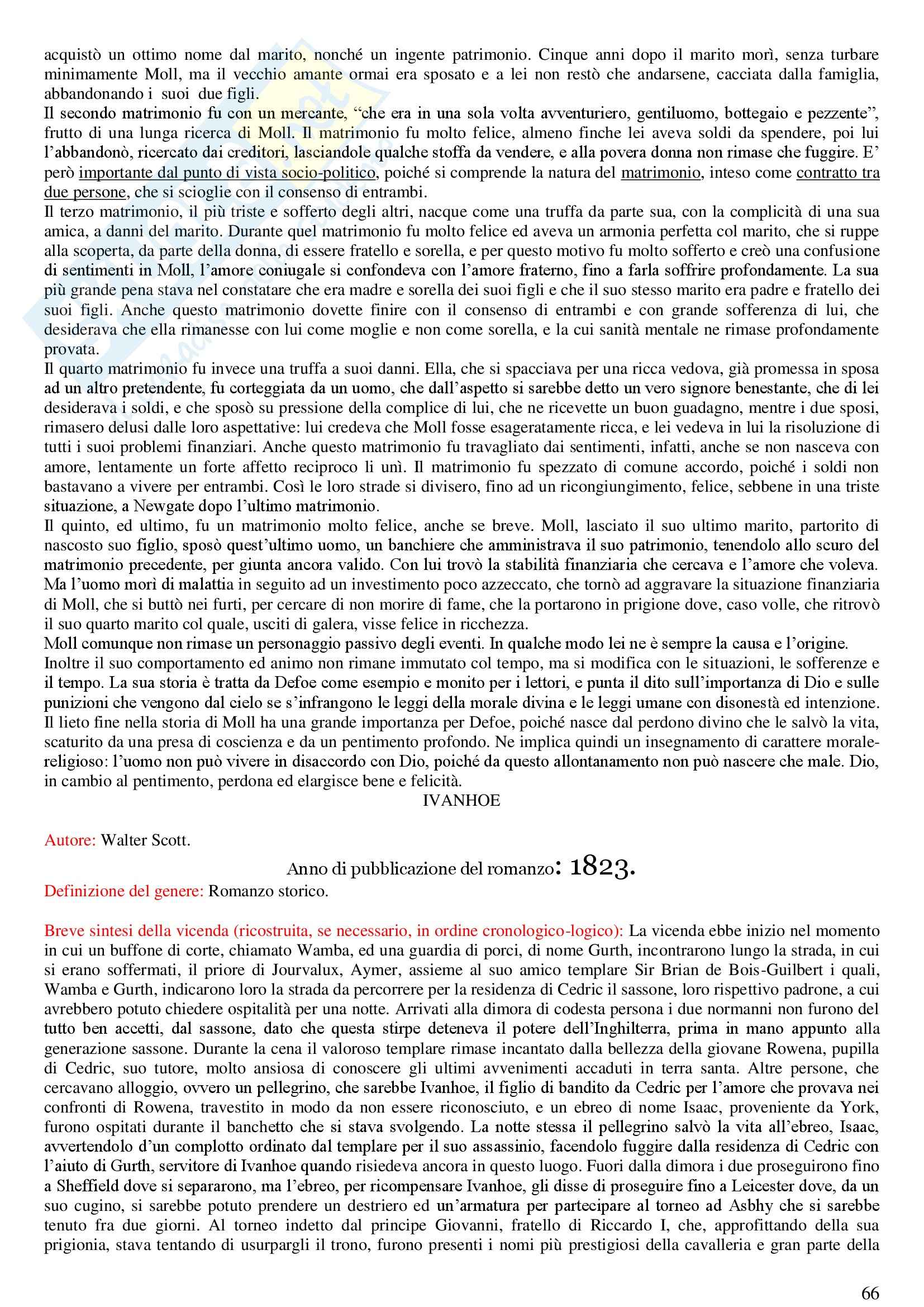 acquistò un ottimo nome dal marito, nonché un ingente patrimonio. Cinque anni dopo il marito morì, senza turbare minimamente Moll, ma il vecchio amante ormai era sposato e a lei non restò che andarsene, cacciata dalla famiglia, abbandonando i suoi due figli.
Il secondo matrimonio fu con un mercante, “che era in una sola volta avventuriero, gentiluomo, bottegaio e pezzente”, frutto di una lunga ricerca di Moll. Il matrimonio fu molto felice, almeno finche lei aveva soldi da spendere, poi lui l’abbandonò, ricercato dai creditori, lasciandole qualche stoffa da vendere, e alla povera donna non rimase che fuggire. E’ però importante dal punto di vista socio-politico, poiché si comprende la natura del matrimonio, inteso come contratto tra due persone, che si scioglie con il consenso di entrambi.
Il terzo matrimonio, il più triste e sofferto degli altri, nacque come una truffa da parte sua, con la complicità di una sua amica, a danni del marito. Durante quel matrimonio fu molto felice ed aveva un armonia perfetta col marito, che si ruppe alla scoperta, da parte della donna, di essere fratello e sorella, e per questo motivo fu molto sofferto e creò una confusione di sentimenti in Moll, l’amore coniugale si confondeva con l’amore fraterno, fino a farla soffrire profondamente. La sua più grande pena stava nel constatare che era madre e sorella dei suoi figli e che il suo stesso marito era padre e fratello dei suoi figli. Anche questo matrimonio dovette finire con il consenso di entrambi e con grande sofferenza di lui, che desiderava che ella rimanesse con lui come moglie e non come sorella, e la cui sanità mentale ne rimase profondamente provata.
Il quarto matrimonio fu invece una truffa a suoi danni. Ella, che si spacciava per una ricca vedova, già promessa in sposa ad un altro pretendente, fu corteggiata da un uomo, che dall’aspetto si sarebbe detto un vero signore benestante, che di lei desiderava i soldi, e che sposò su pressione della complice di lui, che ne ricevette un buon guadagno, mentre i due sposi, rimasero delusi dalle loro aspettative: lui credeva che Moll fosse esageratamente ricca, e lei vedeva in lui la risoluzione di tutti i suoi problemi finanziari. Anche questo matrimonio fu travagliato dai sentimenti, infatti, anche se non nasceva con amore, lentamente un forte affetto reciproco li unì. Il matrimonio fu spezzato di comune accordo, poiché i soldi non bastavano a vivere per entrambi. Così le loro strade si divisero, fino ad un ricongiungimento, felice, sebbene in una triste situazione, a Newgate dopo l’ultimo matrimonio.
Il quinto, ed ultimo, fu un matrimonio molto felice, anche se breve. Moll, lasciato il suo ultimo marito, partorito di nascosto suo figlio, sposò quest’ultimo uomo, un banchiere che amministrava il suo patrimonio, tenendolo allo scuro del matrimonio precedente, per giunta ancora valido. Con lui trovò la stabilità finanziaria che cercava e l’amore che voleva. Ma l’uomo morì di malattia in seguito ad un investimento poco azzeccato, che tornò ad aggravare la situazione finanziaria di Moll, che si buttò nei furti, per cercare di non morire di fame, che la portarono in prigione dove, caso volle, che ritrovò il suo quarto marito col quale, usciti di galera, visse felice in ricchezza.
Moll comunque non rimase un personaggio passivo degli eventi. In qualche modo lei ne è sempre la causa e l’origine. Inoltre il suo comportamento ed animo non rimane immutato col tempo, ma si modifica con le situazioni, le sofferenze e il tempo. La sua storia è tratta da Defoe come esempio e monito per i lettori, e punta il dito sull’importanza di Dio e sulle punizioni che vengono dal cielo se s’infrangono le leggi della morale divina e le leggi umane con disonestà ed intenzione. Il lieto fine nella storia di Moll ha una grande importanza per Defoe, poiché nasce dal perdono divino che le salvò la vita, scaturito da una presa di coscienza e da un pentimento profondo. Ne implica quindi un insegnamento di carattere morale-religioso: l’uomo non può vivere in disaccordo con Dio, poiché da questo allontanamento non può nascere che male. Dio, in cambio al pentimento, perdona ed elargisce bene e felicità.

IVANHOE

Autore: Walter Scott.

Anno di pubblicazione del romanzo: 1823.

Definizione del genere: Romanzo storico.

Breve sintesi della vicenda (ricostruita, se necessario, in ordine cronologico-logico): La vicenda ebbe inizio nel momento in cui un buffone di corte, chiamato Wamba, ed una guardia di porci, di nome Gurth, incontrarono lungo la strada, in cui si erano soffermati, il priore di Jourvalux, Aymer, assieme al suo amico templare Sir Brian de Bois-Guilbert i quali, Wamba e Gurth, indicarono loro la strada da percorrere per la residenza di Cedric il sassone, loro rispettivo padrone, a cui avrebbero potuto chiedere ospitalità per una notte. Arrivati alla dimora di codesta persona i due normanni non furono del tutto ben accetti, dal sassone, dato che questa stirpe deteneva il potere dell’Inghilterra, prima in mano appunto alla generazione sassone. Durante la cena il valoroso templare rimase incantato dalla bellezza della giovane Rowena, pupilla di Cedric, suo tutore, molto ansiosa di conoscere gli ultimi avvenimenti accaduti in terra santa. Altre persone, che cercavano alloggio, ovvero un pellegrino, che sarebbe Ivanhoe, il figlio di bandito da Cedric per l’amore che provava nei confronti di Rowena, travestito in modo da non essere riconosciuto, e un ebreo di nome Isaac, proveniente da York, furono ospitati durante il banchetto che si stava svolgendo. La notte stessa il pellegrino salvò la vita all’ebreo, Isaac, avvertendolo d’un complotto ordinato dal templare per il suo assassinio, facendolo fuggire dalla residenza di Cedric con l’aiuto di Gurth, servitore di Ivanhoe quando risiedeva ancora in questo luogo. Fuori dalla dimora i due proseguirono fino a Sheffield dove si separarono, ma l’ebreo, per ricompensare Ivanhoe, gli disse di proseguire fino a Leicester dove, da un suo cugino, si sarebbe potuto prendere un destriero ed un’armatura per partecipare al torneo ad Asbhy che si sarebbe tenuto fra due giorni. Al torneo indetto dal principe Giovanni, fratello di Riccardo I, che, approfittando della sua prigionia, stava tentando di usurpargli il trono, furono presenti i nomi più prestigiosi della cavalleria e gran parte della

66